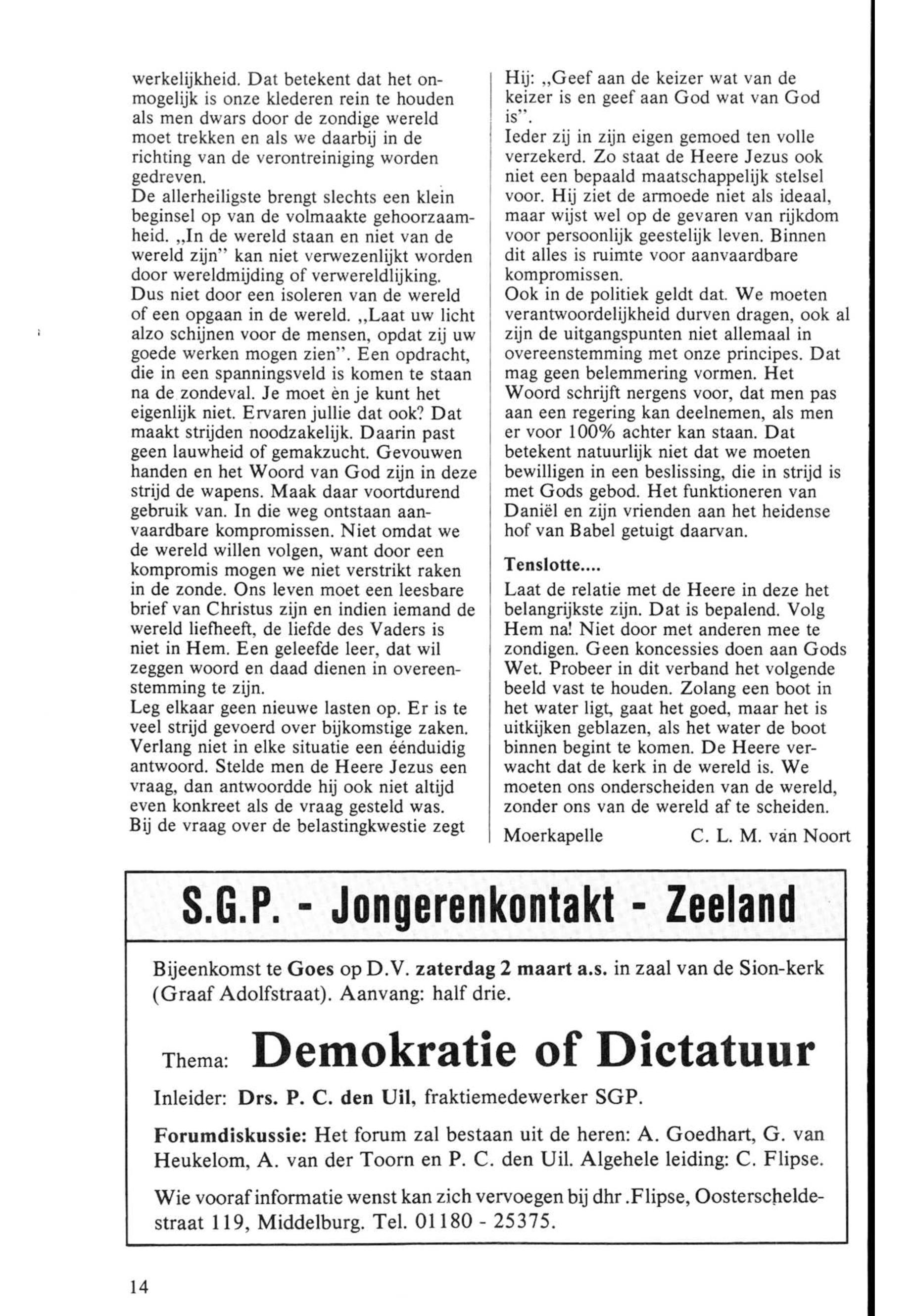 werkelijkheid. Dat betekent dat het onmogelijk is onze klederen rein te houden als men dwars door de zondige wereld moet trekken en als we daarbij in de richting van de verontreiniging worden gedreven.
De allerheiligste brengt slechts een klein beginsel op van de volmaakte gehoorzaamheid. „In de wereld staan en niet van de wereld zijn" kan niet verwezenlijkt worden door wereldmijding of verwereldlijking. Dus niet door een isoleren van de wereld of een opgaan in de wereld. „Laat uw licht alzo schijnen voor de mensen, opdat zij uw goede werken mogen zien". Een opdracht, die in een spanningsveld is komen te staan na de zondeval. Je moet èn je kunt het eigenlijk niet. Ervaren jullie dat ook? Dat maakt strijden noodzakelijk. Daarin past geen lauwheid of gemakzucht. Gevouwen handen en het Woord van God zijn in deze strijd de wapens. Maak daar voortdurend gebruik van. In die weg ontstaan aanvaardbare kompromissen. Niet omdat we de wereld willen volgen, want door een kompromis mogen we niet verstrikt raken in de zonde. Ons leven moet een leesbare brief van Christus zijn en indien iemand de wereld liefheeft, de liefde des Vaders is niet in Hem. Een geleefde leer, dat wil zeggen woord en daad dienen in overeenstemming te zijn.
Leg elkaar geen nieuwe lasten op. Er is te veel strijd gevoerd over bijkomstige zaken. Verlang niet in elke situatie een éénduidig antwoord. Stelde men de Heere Jezus een vraag, dan antwoordde hij ook niet altijd even konkreet als de vraag gesteld was. Bij de vraag over de belastingkwestie zegt Hij: „Geef aan de keizer wat van de keizer is en geef aan God wat van God is".
Ieder zij in zijn eigen gemoed ten volle verzekerd. Zo staat de Heere Jezus ook niet een bepaald maatschappelijk stelsel voor. Hij ziet de armoede niet als ideaal, maar wijst wel op de gevaren van rijkdom voor persoonlijk geestelijk leven. Binnen dit alles is ruimte voor aanvaardbare kompromissen.
Ook in de politiek geldt dat. We moeten verantwoordelijkheid durven dragen, ook al zijn de uitgangspunten niet allemaal in overeenstemming met onze principes. Dat mag geen belemmering vormen. Het Woord schrijft nergens voor, dat men pas aan een regering kan deelnemen, als men er voor 100% achter kan staan. Dat betekent natuurlijk niet dat we moeten bewilligen in een beslissing, die in strijd is met Gods gebod. Het funktioneren van Daniël en zijn vrienden aan het heidense hof van Babel getuigt daarvan.

Tenslotte....
Laat de relatie met de Heere in deze het belangrijkste zijn. Dat is bepalend. Volg Hem na! Niet door met anderen mee te zondigen. Geen koncessies doen aan Gods Wet. Probeer in dit verband het volgende beeld vast te houden. Zolang een boot in het water ligt, gaat het goed, maar het is uitkijken geblazen, als het water de boot binnen begint te komen. De Heere verwacht dat de kerk in de wereld is. We moeten ons onderscheiden van de wereld, zonder ons van de wereld af te scheiden.

Moerkapelle C. L. M. van Noort

S.G.P. - Jongerenkontakt - Zeeland

Bijeenkomst te Goes op D.V. zaterdag 2 maart a.s. in zaal van de Sion-kerk (Graaf Adolfstraat). Aanvang: half drie.

Thema: Demokratie of Dictatuur

Inleider: Drs. P. C. den Uil, fraktiemedewerker SGP.

Forumdiskussie: Het forum zal bestaan uit de heren: A. Goedhart, G. van Heukelom, A. van der Toorn en P. C. den Uil. Algehele leiding: C. Flipse.

Wie vooraf informatie wenst kan zich vervoegen bij dhr .Flipse, Oosterscheldestraat 119, Middelburg. Tel. 01180 - 25375.

14